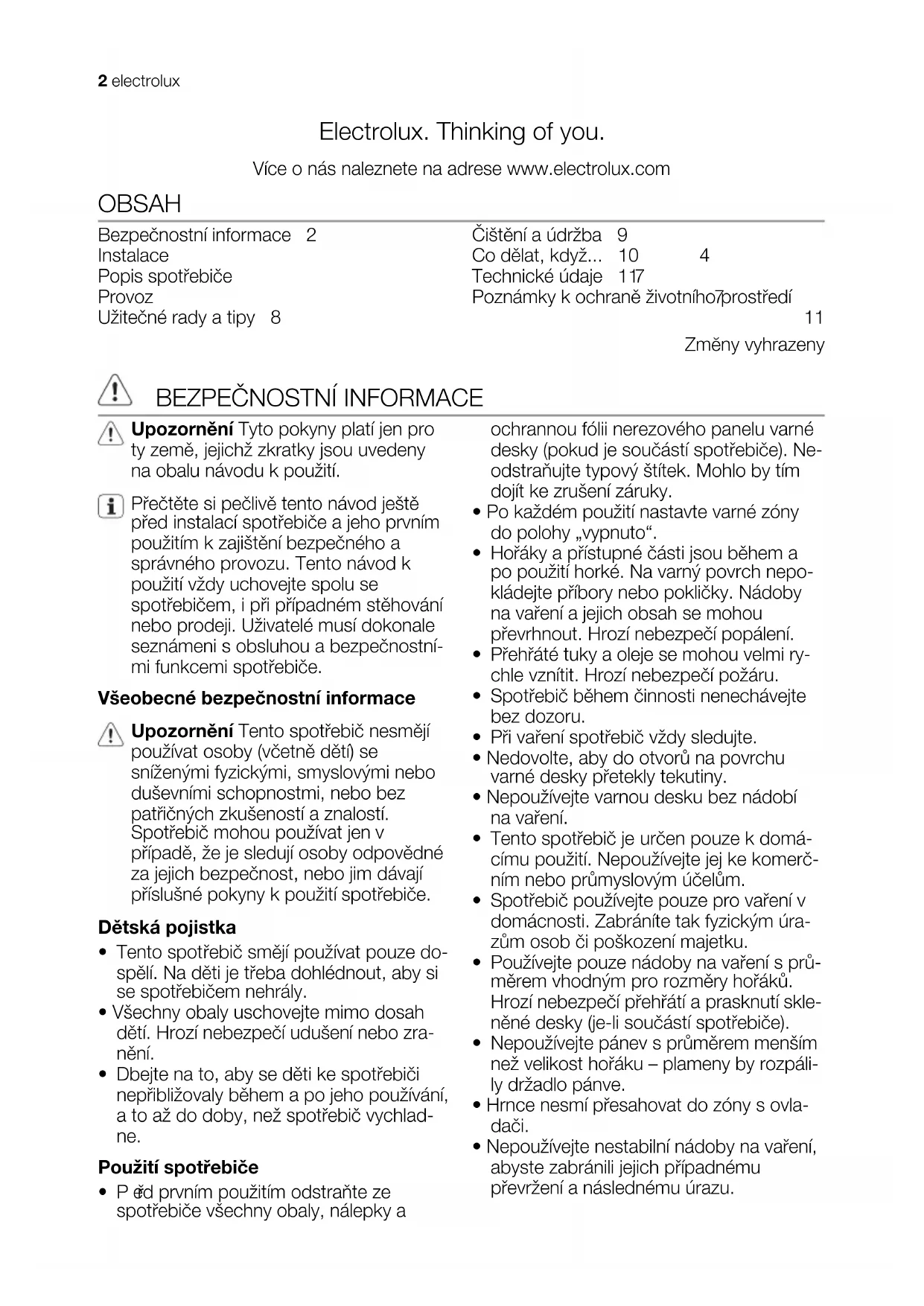 2 electrolux

Electrolux. Thinking of you.

Více o nás naleznete na adrese www.electrolux.com

OBSAH

Bezpečnostní informace 2
Instalace
Popis spotřebiče
Provoz
Užitečné rady a tipy 8

Čištění a údržba 9
Co dělat, když... 10 4
Technické údaje 117
Poznámky k ochraně životního7prostředí
11
Změny vyhrazeny

BEZPEČNOSTNÍ INFORMACE

Upozornění Tyto pokyny platí jen pro ty země, jejichž zkratky jsou uvedeny na obalu návodu k použití.

Přečtěte si pečlivě tento návod ještě před instalací spotřebiče a jeho prvním použitím k zajištění bezpečného a správného provozu. Tento návod k použití vždy uchovejte spolu se spotřebičem, i při případném stěhování nebo prodeji. Uživatelé musí dokonale seznámeni s obsluhou a bezpečnostními funkcemi spotřebiče.

Všeobecné bezpečnostní informace

Upozornění Tento spotřebič nesmějí používat osoby (včetně dětí) se sníženými fyzickými, smyslovými nebo duševními schopnostmi, nebo bez patřičných zkušeností a znalostí. Spotřebič mohou používat jen v případě, že je sledují osoby odpovědné za jejich bezpečnost, nebo jim dávají příslušné pokyny k použití spotřebiče.

Dětská pojistka
• Tento spotřebič smějí používat pouze dospělí. Na děti je třeba dohlédnout, aby si se spotřebičem nehrály.
• Všechny obaly uschovejte mimo dosah dětí. Hrozí nebezpečí udušení nebo zranění.
• Dbejte na to, aby se děti ke spotřebiči nepřibližovaly během a po jeho používání, a to až do doby, než spotřebič vychladne.

Použití spotřebiče
• P ed prvním použitím odstraňte ze spotřebiče všechny obaly, nálepky a ochrannou fólii nerezového panelu varné desky (pokud je součástí spotřebiče). Neodstraňujte typový štítek. Mohlo by tím dojít ke zrušení záruky.
• Po každém použití nastavte varné zóny do polohy „vypnuto“.
• Hořáky a přístupné části jsou během a po použití horké. Na varný povrch nepokládejte příbory nebo pokličky. Nádoby na vaření a jejich obsah se mohou převrhnout. Hrozí nebezpečí popálení.
• Přehřáté tuky a oleje se mohou velmi rychle vznítit. Hrozí nebezpečí požáru.
• Spotřebič během činnosti nenechávejte bez dozoru.
• Při vaření spotřebič vždy sledujte.
• Nedovolte, aby do otvorů na povrchu varné desky přetekly tekutiny.
• Nepoužívejte varnou desku bez nádobí na vaření.
• Tento spotřebič je určen pouze k domácímu použití. Nepoužívejte jej ke komerčním nebo průmyslovým účelům.
• Spotřebič používejte pouze pro vaření v domácnosti. Zabráníte tak fyzickým úrazům osob či poškození majetku.
• Používejte pouze nádoby na vaření s průměrem vhodným pro rozměry hořáků. Hrozí nebezpečí přehřátí a prasknutí skleněné desky (je-li součástí spotřebiče).
• Nepoužívejte pánev s průměrem menším než velikost hořáku – plameny by rozpálily držadlo pánve.
• Hrnce nesmí přesahovat do zóny s ovladači.
• Nepoužívejte nestabilní nádoby na vaření, abyste zabránili jejich případnému převržení a následnému úrazu.